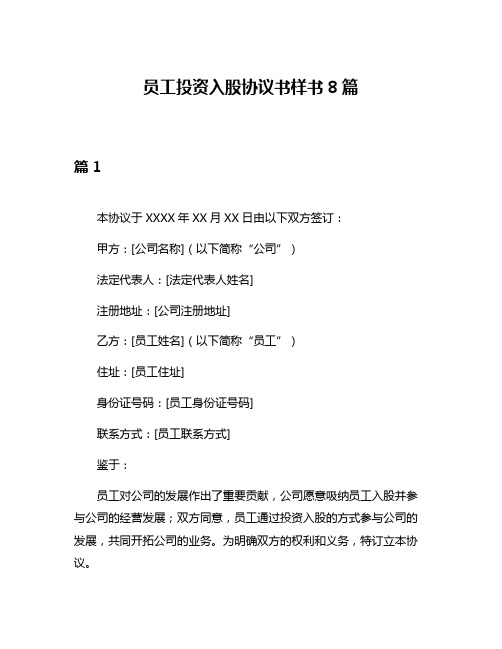 员工投资入股协议书样书 8 篇

篇 1

本协议于 XXXX 年 XX 月 XX 日由以下双方签订：

甲方：[公司名称]（以下简称“公司”）

法定代表人：[法定代表人姓名]

注册地址：[公司注册地址]

乙方：[员工姓名]（以下简称“员工”）

住址：[员工住址]

身份证号码：[员工身份证号码]

联系方式：[员工联系方式]

鉴于：

员工对公司的发展作出了重要贡献，公司愿意吸纳员工入股并参与公司的经营发展；双方同意，员工通过投资入股的方式参与公司的发展，共同开拓公司的业务。为明确双方的权利和义务，特订立本协议。